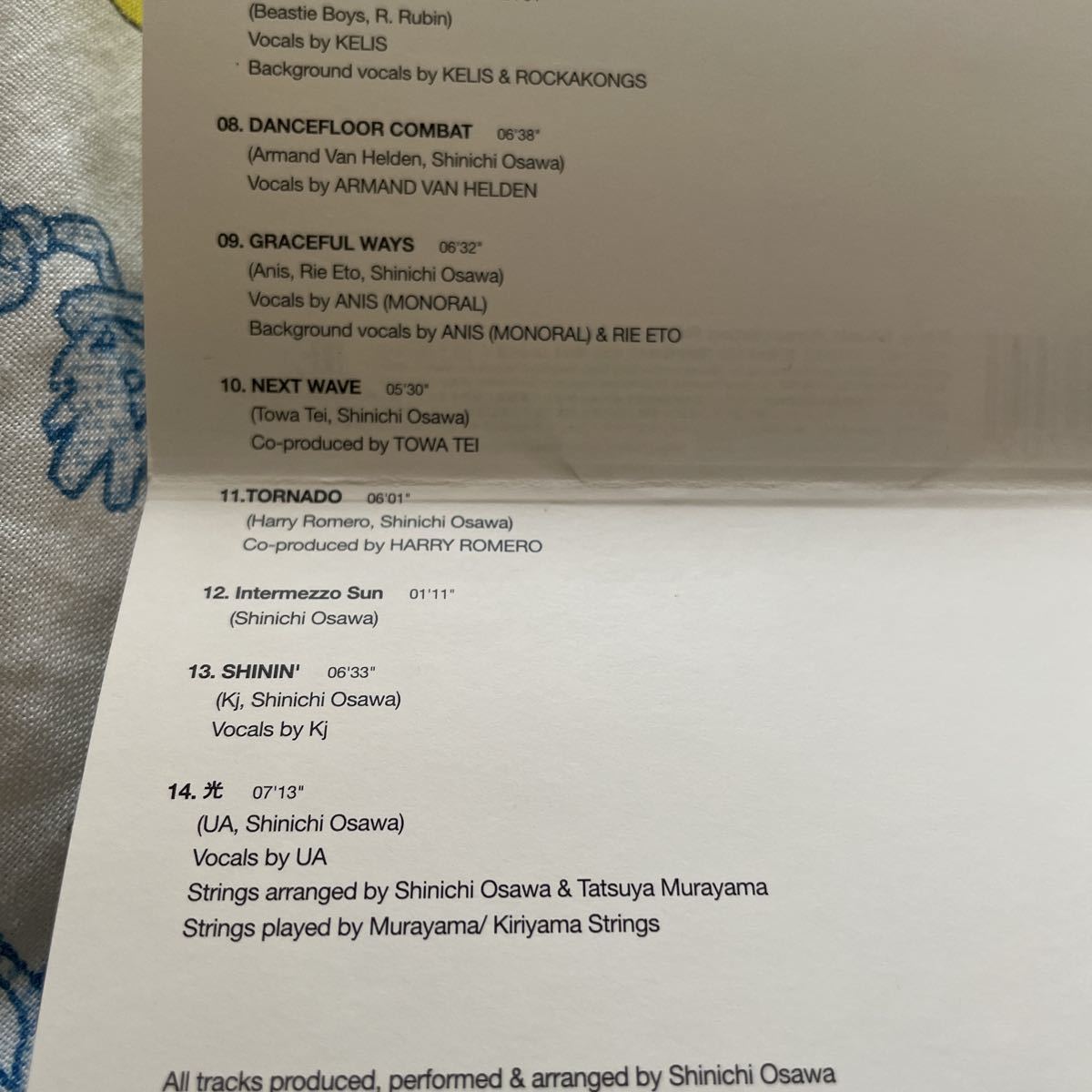 (Beastie Boys, R. Rubin)
Vocals by KELIS
Background vocals by KELIS & ROCKAKONGS

08. DANCEFLOOR COMBAT 06'38"
(Armand Van Helden, Shinichi Osawa)
Vocals by ARMAND VAN HELDEN

09. GRACEFUL WAYS 06'32"
(Anis, Rie Eto, Shinichi Osawa)
Vocals by ANIS (MONORAL)
Background vocals by ANIS (MONORAL) & RIE ETO

10. NEXT WAVE 05'30"
(Towa Tei, Shinichi Osawa)
Co-produced by TOWA TEI

11.TORNADO 06'01"
(Harry Romero, Shinichi Osawa)
Co-produced by HARRY ROMERO

12. Intermezzo Sun 01'11"
(Shinichi Osawa)

13. SHININ' 06'33"
(Kj, Shinichi Osawa)
Vocals by Kj

14. 光 07'13"
(UA, Shinichi Osawa)
Vocals by UA
Strings arranged by Shinichi Osawa & Tatsuya Murayama
Strings played by Murayama/ Kiriyama Strings

All tracks produced, performed & arranged by Shinichi Osawa